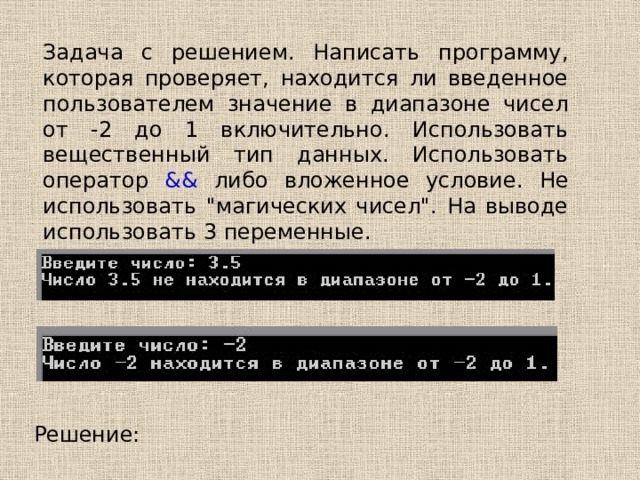 Задача с решением. Написать программу, которая проверяет, находится ли введенное пользователем значение в диапазоне чисел от -2 до 1 включительно. Использовать вещественный тип данных. Использовать оператор && либо вложенное условие. Не использовать "магических чисел". На выводе использовать 3 переменные.

Введите число: 3.5
Число 3.5 не находится в диапазоне от -2 до 1.

Введите число: -2
Число -2 находится в диапазоне от -2 до 1.

Решение: